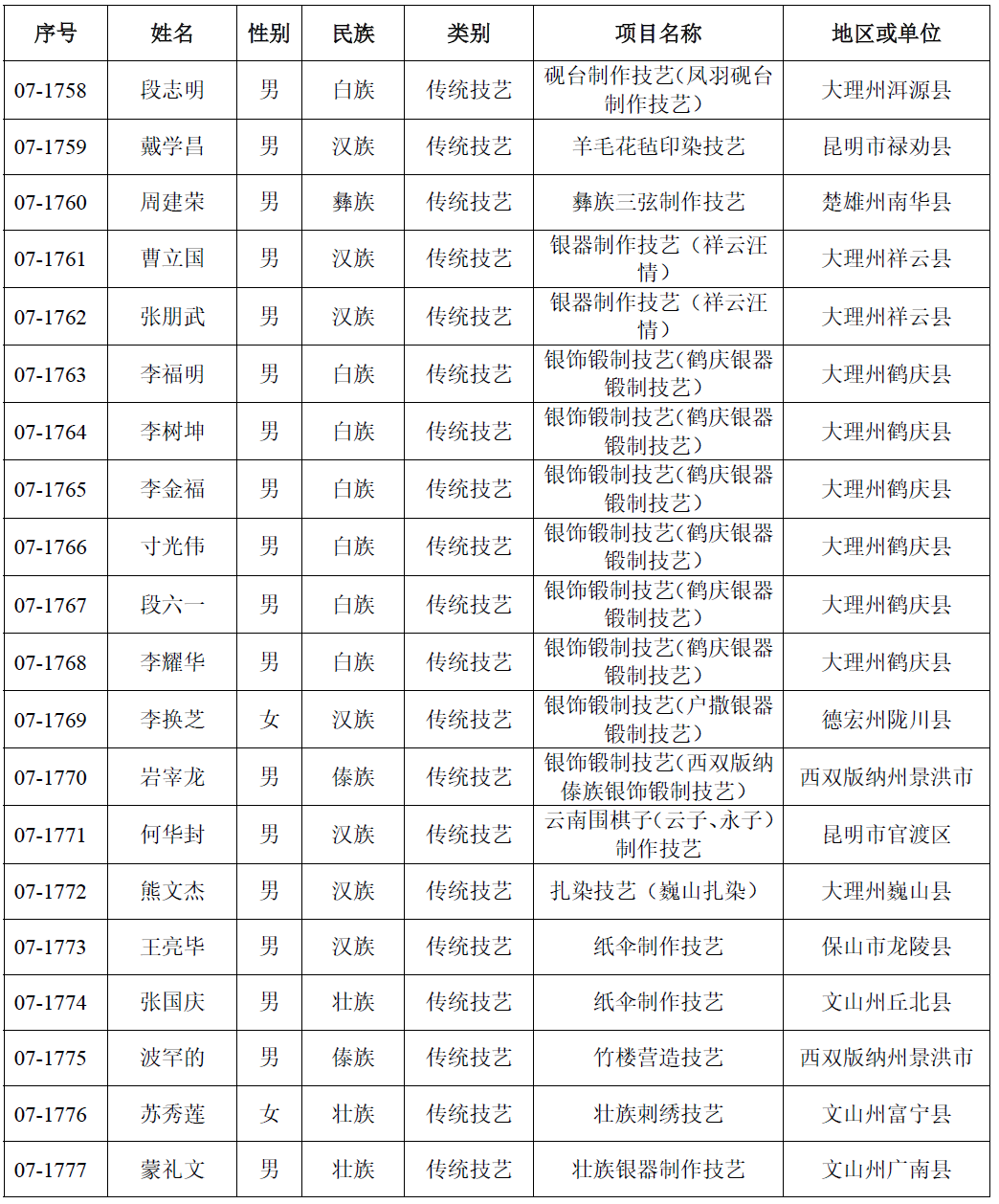 | 序号 | 姓名 | 性别 | 民族 | 类别 | 项目名称 | 地区或单位 |
|---|---|---|---|---|---|---|
| 07-1758 | 段志明 | 男 | 白族 | 传统技艺 | 砚台制作技艺(凤羽砚台制作技艺) | 大理州洱源县 |
| 07-1759 | 戴学昌 | 男 | 汉族 | 传统技艺 | 羊毛花毡印染技艺 | 昆明市禄劝县 |
| 07-1760 | 周建荣 | 男 | 彝族 | 传统技艺 | 彝族三弦制作技艺 | 楚雄州南华县 |
| 07-1761 | 曹立国 | 男 | 汉族 | 传统技艺 | 银器制作技艺(祥云汪情) | 大理州祥云县 |
| 07-1762 | 张朋武 | 男 | 汉族 | 传统技艺 | 银器制作技艺(祥云汪情) | 大理州祥云县 |
| 07-1763 | 李福明 | 男 | 白族 | 传统技艺 | 银饰锻制技艺(鹤庆银器锻制技艺) | 大理州鹤庆县 |
| 07-1764 | 李树坤 | 男 | 白族 | 传统技艺 | 银饰锻制技艺(鹤庆银器锻制技艺) | 大理州鹤庆县 |
| 07-1765 | 李金福 | 男 | 白族 | 传统技艺 | 银饰锻制技艺(鹤庆银器锻制技艺) | 大理州鹤庆县 |
| 07-1766 | 寸光伟 | 男 | 白族 | 传统技艺 | 银饰锻制技艺(鹤庆银器锻制技艺) | 大理州鹤庆县 |
| 07-1767 | 段六一 | 男 | 白族 | 传统技艺 | 银饰锻制技艺(鹤庆银器锻制技艺) | 大理州鹤庆县 |
| 07-1768 | 李耀华 | 男 | 白族 | 传统技艺 | 银饰锻制技艺(鹤庆银器锻制技艺) | 大理州鹤庆县 |
| 07-1769 | 李换芝 | 女 | 汉族 | 传统技艺 | 银饰锻制技艺(户撒银器锻制技艺) | 德宏州陇川县 |
| 07-1770 | 岩宰龙 | 男 | 傣族 | 传统技艺 | 银饰锻制技艺(西双版纳傣族银饰锻制技艺) | 西双版纳州景洪市 |
| 07-1771 | 何华封 | 男 | 汉族 | 传统技艺 | 云南围棋子(云子、永子)制作技艺 | 昆明市官渡区 |
| 07-1772 | 熊文杰 | 男 | 汉族 | 传统技艺 | 扎染技艺(巍山扎染) | 大理州巍山县 |
| 07-1773 | 王亮毕 | 男 | 汉族 | 传统技艺 | 纸伞制作技艺 | 保山市龙陵县 |
| 07-1774 | 张国庆 | 男 | 壮族 | 传统技艺 | 纸伞制作技艺 | 文山州丘北县 |
| 07-1775 | 波罕的 | 男 | 傣族 | 传统技艺 | 竹楼营造技艺 | 西双版纳州景洪市 |
| 07-1776 | 苏秀莲 | 女 | 壮族 | 传统技艺 | 壮族刺绣技艺 | 文山州富宁县 |
| 07-1777 | 蒙礼文 | 男 | 壮族 | 传统技艺 | 壮族银器制作技艺 | 文山州广南县 |